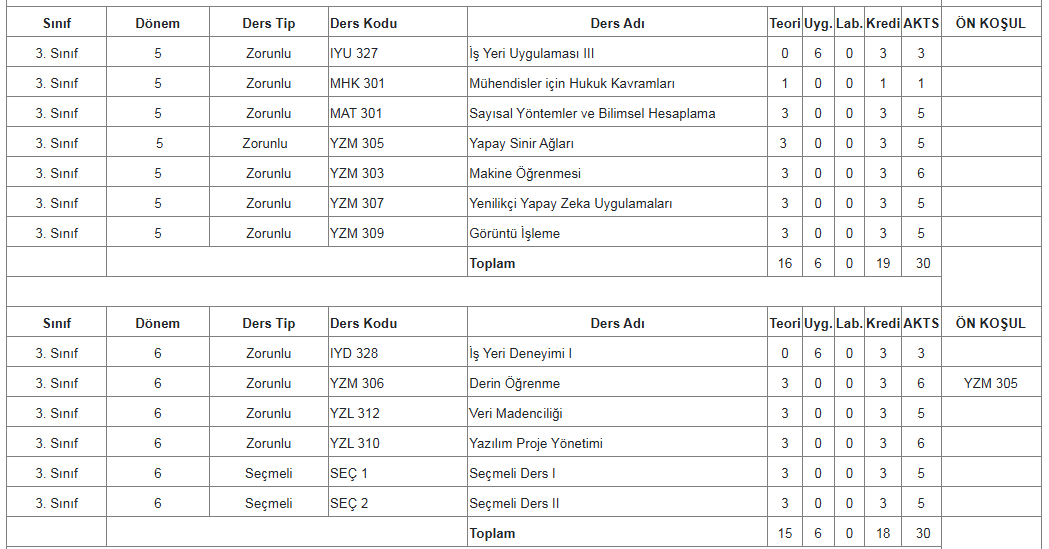 | Sınıf | Dönem | Ders Tip | Ders Kodu | Ders Adı | Teori | Uyg. | Lab. | Kredi | AKTS | ÖN KOŞUL |
|---|---|---|---|---|---|---|---|---|---|---|
| 3. Sınıf | 5 | Zorunlu | IYU 327 | İş Yeri Uygulaması III | 0 | 6 | 0 | 3 | 3 | |
| 3. Sınıf | 5 | Zorunlu | MHK 301 | Mühendisler için Hukuk Kavramları | 1 | 0 | 0 | 1 | 1 | |
| 3. Sınıf | 5 | Zorunlu | MAT 301 | Sayısal Yöntemler ve Bilimsel Hesaplama | 3 | 0 | 0 | 3 | 5 | |
| 3. Sınıf | 5 | Zorunlu | YZM 305 | Yapay Sinir Ağları | 3 | 0 | 0 | 3 | 5 | |
| 3. Sınıf | 5 | Zorunlu | YZM 303 | Makine Öğrenmesi | 3 | 0 | 0 | 3 | 6 | |
| 3. Sınıf | 5 | Zorunlu | YZM 307 | Yenilikçi Yapay Zeka Uygulamaları | 3 | 0 | 0 | 3 | 5 | |
| 3. Sınıf | 5 | Zorunlu | YZM 309 | Görüntü İşleme | 3 | 0 | 0 | 3 | 5 | |
| | | | | Toplam | 16 | 6 | 0 | 19 | 30 | |

| Sınıf | Dönem | Ders Tip | Ders Kodu | Ders Adı | Teori | Uyg. | Lab. | Kredi | AKTS | ÖN KOŞUL |
|---|---|---|---|---|---|---|---|---|---|---|
| 3. Sınıf | 6 | Zorunlu | IYD 328 | İş Yeri Deneyimi I | 0 | 6 | 0 | 3 | 3 | |
| 3. Sınıf | 6 | Zorunlu | YZM 306 | Derin Öğrenme | 3 | 0 | 0 | 3 | 6 | YZM 305 |
| 3. Sınıf | 6 | Zorunlu | YZL 312 | Veri Madenciliği | 3 | 0 | 0 | 3 | 5 | |
| 3. Sınıf | 6 | Zorunlu | YZL 310 | Yazılım Proje Yönetimi | 3 | 0 | 0 | 3 | 6 | |
| 3. Sınıf | 6 | Seçmeli | SEÇ 1 | Seçmeli Ders I | 3 | 0 | 0 | 3 | 5 | |
| 3. Sınıf | 6 | Seçmeli | SEÇ 2 | Seçmeli Ders II | 3 | 0 | 0 | 3 | 5 | |
| | | | | Toplam | 15 | 6 | 0 | 18 | 30 | |